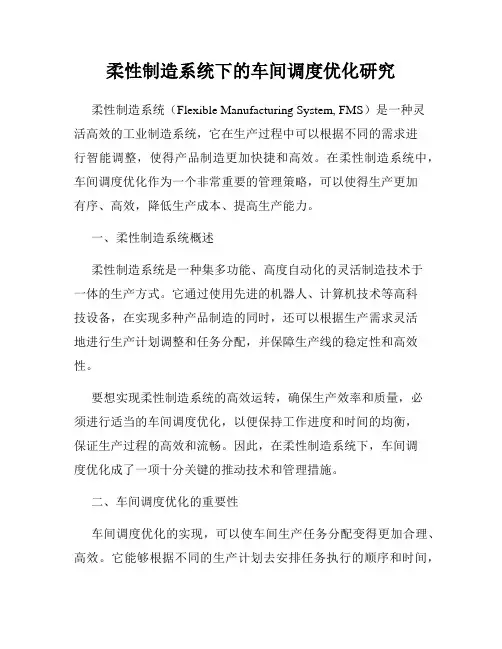 柔性制造系统下的车间调度优化研究

柔性制造系统（Flexible Manufacturing System, FMS）是一种灵活高效的工业制造系统，它在生产过程中可以根据不同的需求进行智能调整，使得产品制造更加快捷和高效。在柔性制造系统中，车间调度优化作为一个非常重要的管理策略，可以使得生产更加有序、高效，降低生产成本、提高生产能力。

一、柔性制造系统概述

柔性制造系统是一种集多功能、高度自动化的灵活制造技术于一体的生产方式。它通过使用先进的机器人、计算机技术等高科技设备，在实现多种产品制造的同时，还可以根据生产需求灵活地进行生产计划调整和任务分配，并保障生产线的稳定性和高效性。

要想实现柔性制造系统的高效运转，确保生产效率和质量，必须进行适当的车间调度优化，以便保持工作进度和时间的均衡，保证生产过程的高效和流畅。因此，在柔性制造系统下，车间调度优化成了一项十分关键的推动技术和管理措施。

二、车间调度优化的重要性

车间调度优化的实现，可以使车间生产任务分配变得更加合理、高效。它能够根据不同的生产计划去安排任务执行的顺序和时间，